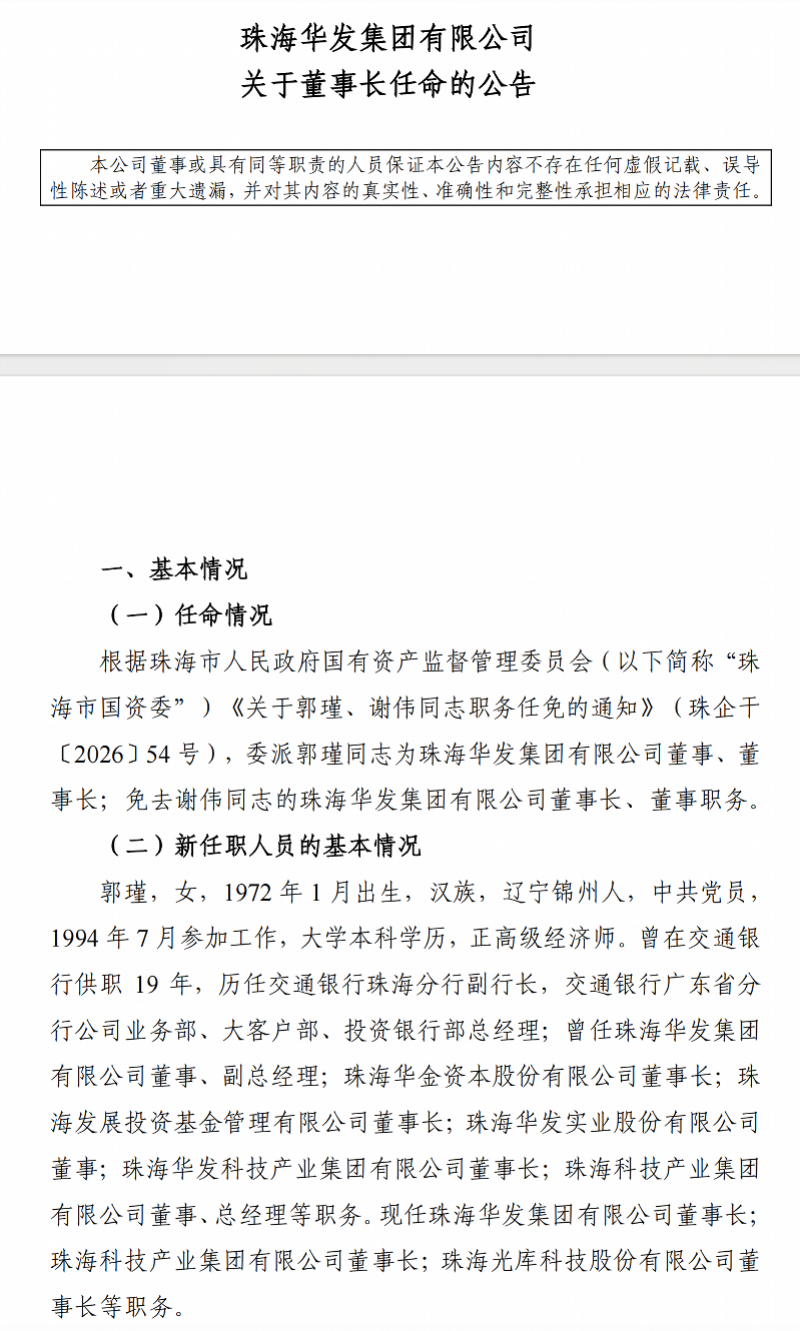 珠海华发集团有限公司
关于董事长任命的公告

本公司董事或具有同等职责的人员保证本公告内容不存在任何虚假记载、误导性陈述或者重大遗漏，并对其内容的真实性、准确性和完整性承担相应的法律责任。

一、基本情况

（一）任命情况

根据珠海市人民政府国有资产监督管理委员会（以下简称“珠海市国资委”）《关于郭瑾、谢伟同志职务任免的通知》（珠企干〔2026〕54号），委派郭瑾同志为珠海华发集团有限公司董事、董事长；免去谢伟同志的珠海华发集团有限公司董事长、董事职务。

（二）新任职人员的基本情况

郭瑾，女，1972年1月出生，汉族，辽宁锦州人，中共党员，1994年7月参加工作，大学本科学历，正高级经济师。曾在交通银行供职19年，历任交通银行珠海分行副行长，交通银行广东省分行公司业务部、大客户部、投资银行部总经理；曾任珠海华发集团有限公司董事、副总经理；珠海华金资本股份有限公司董事长；珠海发展投资基金管理有限公司董事长；珠海华发实业股份有限公司董事；珠海华发科技产业集团有限公司董事长；珠海科技产业集团有限公司董事、总经理等职务。现任珠海华发集团有限公司董事长；珠海科技产业集团有限公司董事长；珠海光库科技股份有限公司董事长等职务。